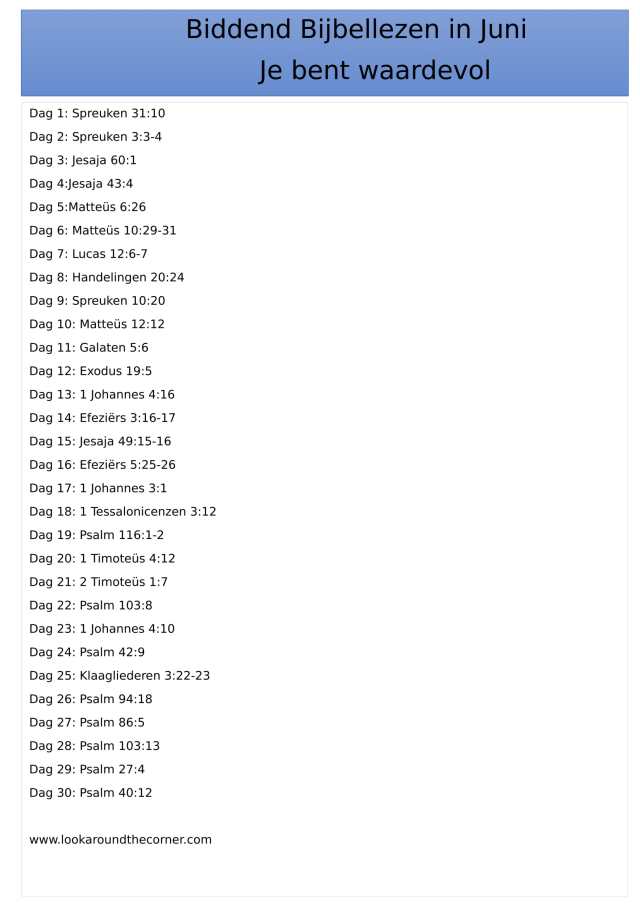 Biddend Bijbellezen in Juni
Je bent waardevol

Dag 1: Spreuken 31:10
Dag 2: Spreuken 3:3-4
Dag 3: Jesaja 60:1
Dag 4:Jesaja 43:4
Dag 5:Matteüs 6:26
Dag 6: Matteüs 10:29-31
Dag 7: Lucas 12:6-7
Dag 8: Handelingen 20:24
Dag 9: Spreuken 10:20
Dag 10: Matteüs 12:12
Dag 11: Galaten 5:6
Dag 12: Exodus 19:5
Dag 13: 1 Johannes 4:16
Dag 14: Efeziërs 3:16-17
Dag 15: Jesaja 49:15-16
Dag 16: Efeziërs 5:25-26
Dag 17: 1 Johannes 3:1
Dag 18: 1 Tessalonicenzen 3:12
Dag 19: Psalm 116:1-2
Dag 20: 1 Timoteüs 4:12
Dag 21: 2 Timoteüs 1:7
Dag 22: Psalm 103:8
Dag 23: 1 Johannes 4:10
Dag 24: Psalm 42:9
Dag 25: Klaagliederen 3:22-23
Dag 26: Psalm 94:18
Dag 27: Psalm 86:5
Dag 28: Psalm 103:13
Dag 29: Psalm 27:4
Dag 30: Psalm 40:12

www.lookaroundthecorner.com